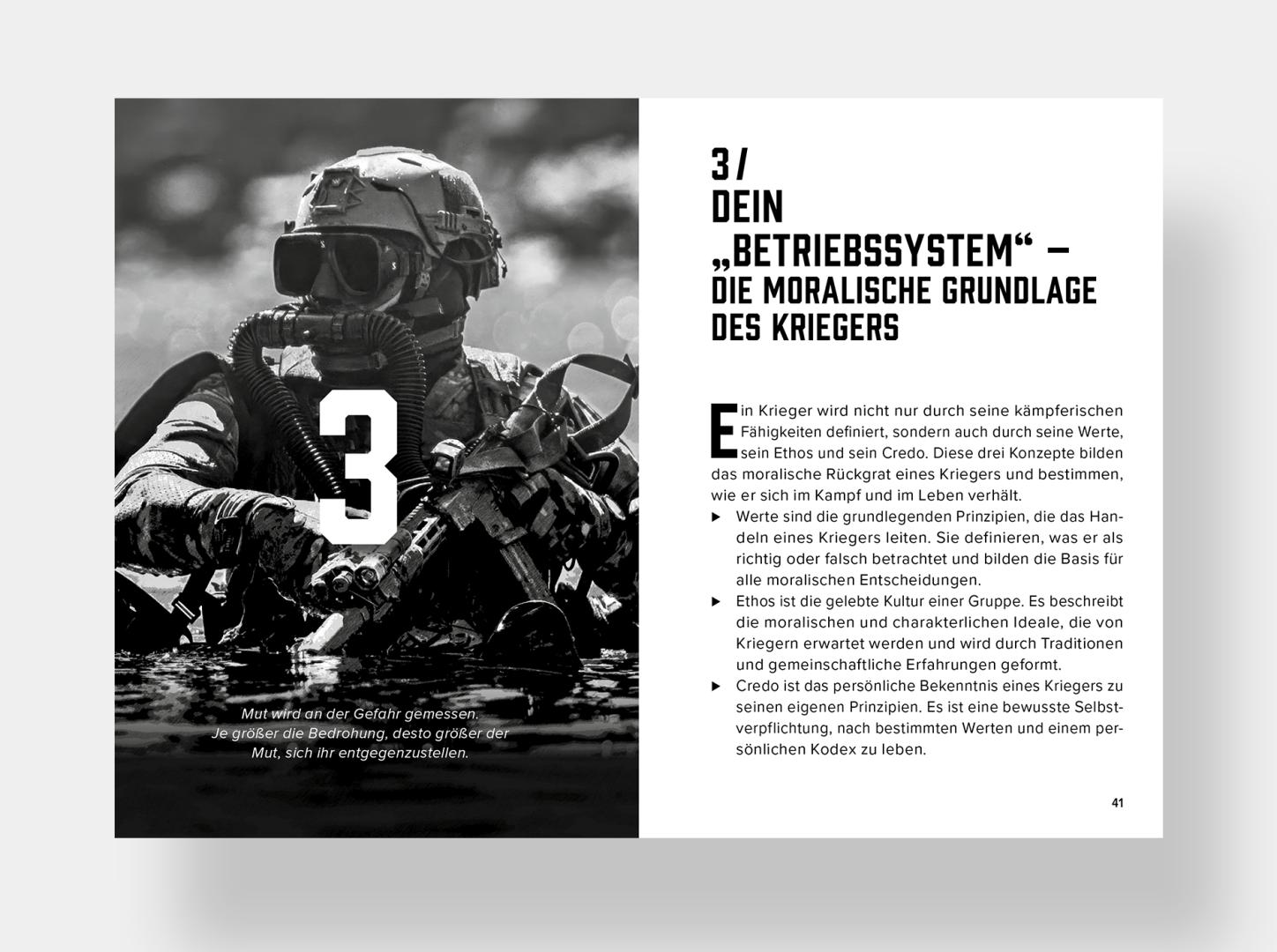 3

Mut wird an der Gefahr gemessen. Je größer die Bedrohung, desto größer der Mut, sich ihr entgegenzustellen.

3 /
DEIN „BETRIEBSSYSTEM“ –
DIE MORALISCHE GRUNDLAGE DES KRIEGERS

Ein Krieger wird nicht nur durch seine kämpferischen Fähigkeiten definiert, sondern auch durch seine Werte, sein Ethos und sein Credo. Diese drei Konzepte bilden das moralische Rückgrat eines Kriegers und bestimmen, wie er sich im Kampf und im Leben verhält.

▶ Werte sind die grundlegenden Prinzipien, die das Handeln eines Kriegers leiten. Sie definieren, was er als richtig oder falsch betrachtet und bilden die Basis für alle moralischen Entscheidungen.

▶ Ethos ist die gelebte Kultur einer Gruppe. Es beschreibt die moralischen und charakterlichen Ideale, die von Kriegern erwartet werden und wird durch Traditionen und gemeinschaftliche Erfahrungen geformt.

▶ Credo ist das persönliche Bekenntnis eines Kriegers zu seinen eigenen Prinzipien. Es ist eine bewusste Selbstverpflichtung, nach bestimmten Werten und einem persönlichen Kodex zu leben.

41